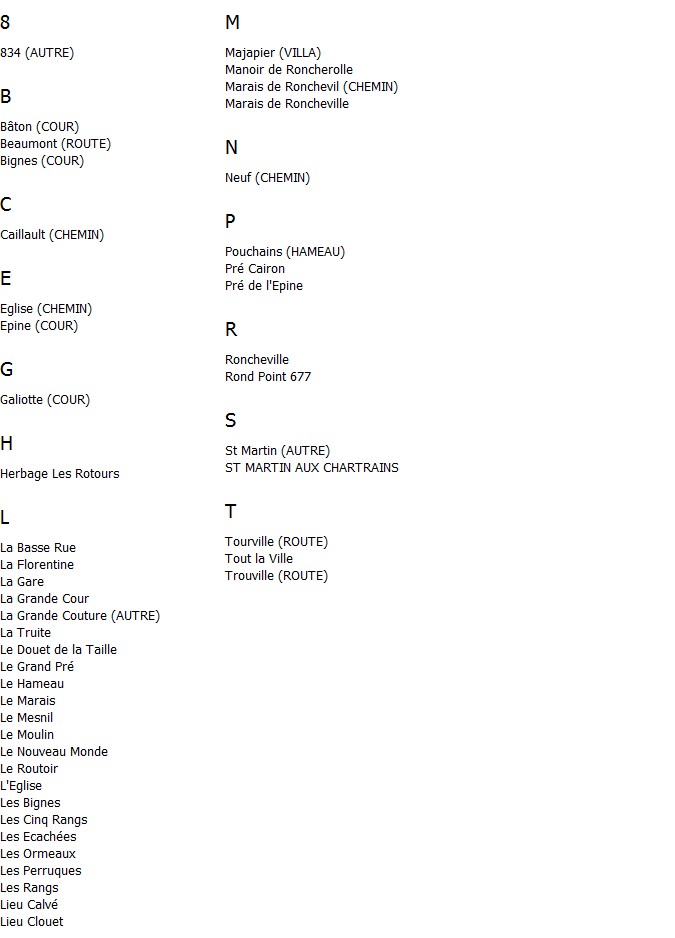 8

834 (AUTRE)

B

Bâton (COUR)
Beaumont (ROUTE)
Bignes (COUR)

C

Caillault (CHEMIN)

E

Eglise (CHEMIN)
Epine (COUR)

G

Galiotte (COUR)

H

Herbage Les Rotours

L

La Basse Rue
La Florentine
La Gare
La Grande Cour
La Grande Couture (AUTRE)
La Truite
Le Douet de la Taille
Le Grand Pré
Le Hameau
Le Marais
Le Mesnil
Le Moulin
Le Nouveau Monde
Le Routoir
L'Eglise
Les Bignes
Les Cinq Rangs
Les Ecachées
Les Ormeaux
Les Perruques
Les Rangs
Lieu Calvé
Lieu Clouet

M

Majapier (VILLA)
Manoir de Roncherolle
Marais de Ronchevil (CHEMIN)
Marais de Roncheville

N

Neuf (CHEMIN)

P

Pouchains (HAMEAU)
Pré Cairon
Pré de l'Epine

R

Roncheville
Rond Point 677

S

St Martin (AUTRE)
ST MARTIN AUX CHARTRAINS

T

Tourville (ROUTE)
Tout la Ville
Trouville (ROUTE)